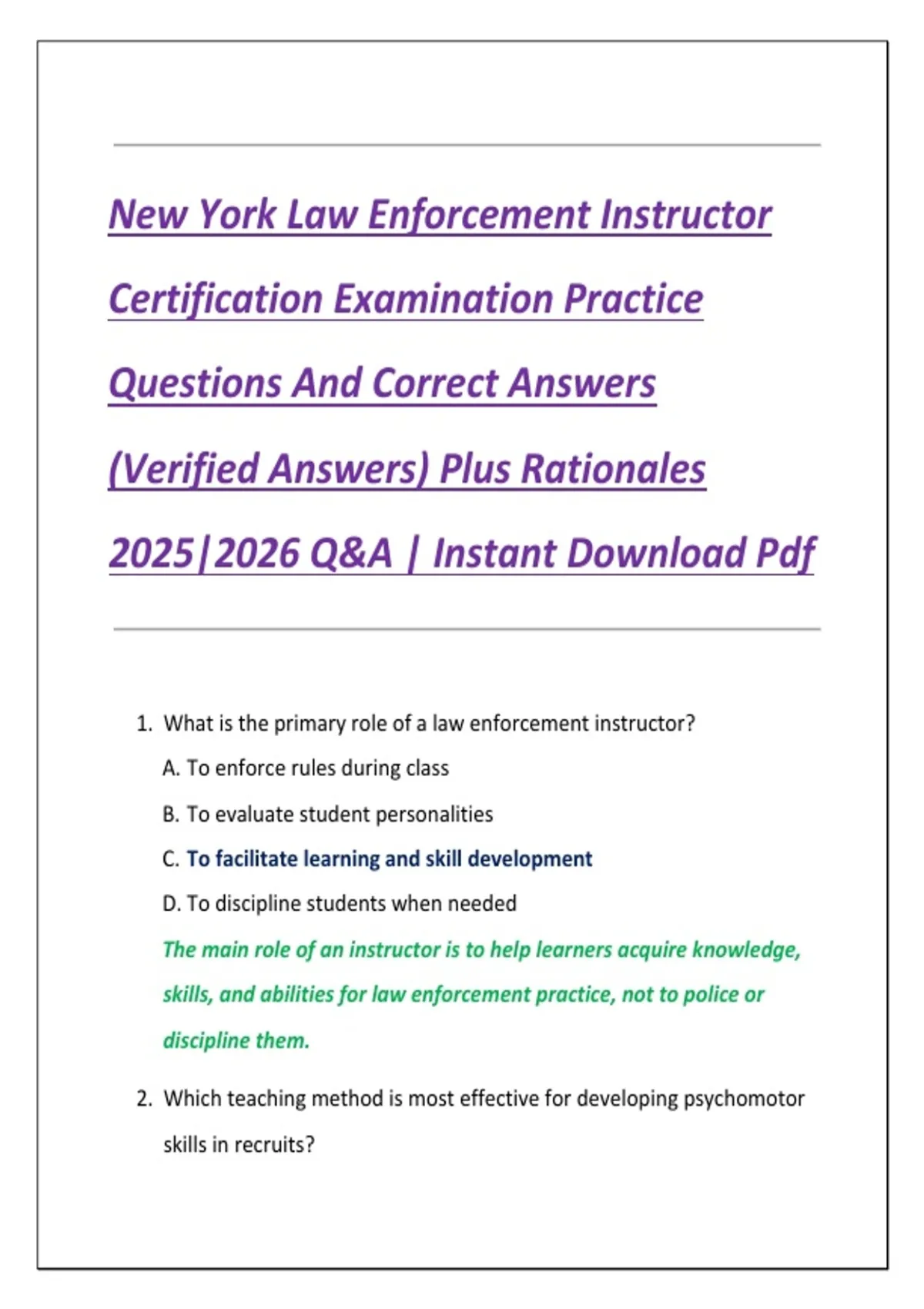 New York Law Enforcement Instructor Certification Examination Practice Questions And Correct Answers (Verified Answers) Plus Rationales 2025|2026 Q&A | Instant Download Pdf

1. What is the primary role of a law enforcement instructor?

A. To enforce rules during class

B. To evaluate student personalities

C. To facilitate learning and skill development

D. To discipline students when needed

The main role of an instructor is to help learners acquire knowledge, skills, and abilities for law enforcement practice, not to police or discipline them.

2. Which teaching method is most effective for developing psychomotor skills in recruits?